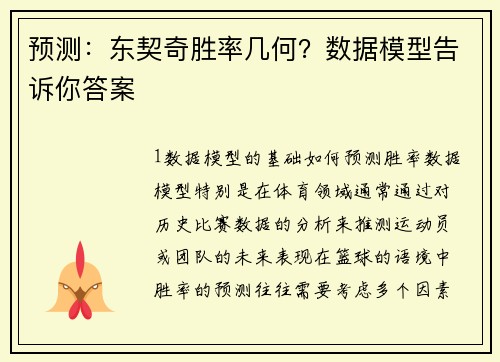 预测：东契奇胜率几何？数据模型告诉你答案

1数据模型的基础如何预测胜率数据模型特别是在体育领域通常通过对历史比赛数据的分析来推测运动员或团队的未来表现在篮球的语境中胜率的预测往往需要考虑多个因素